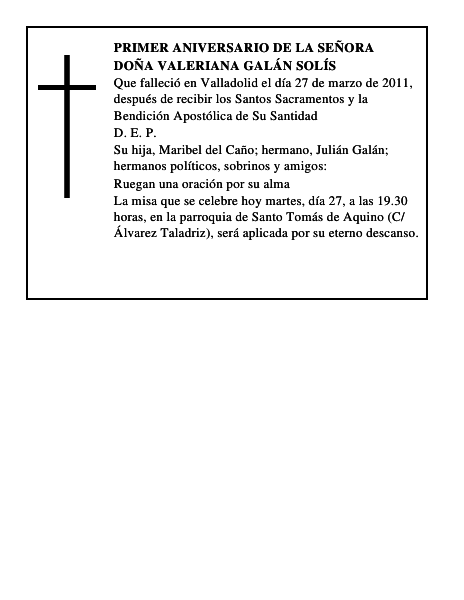 PRIMER ANIVERSARIO DE LA SEÑORA DOÑA VALERIANA GALÁN SOLÍS
Que falleció en Valladolid el día 27 de marzo de 2011, después de recibir los Santos Sacramentos y la Bendición Apostólica de Su Santidad
D. E. P.
Su hija, Maribel del Caño; hermano, Julián Galán; hermanos políticos, sobrinos y amigos:
Ruegan una oración por su alma
La misa que se celebre hoy martes, día 27, a las 19.30 horas, en la parroquia de Santo Tomás de Aquino (C/ Álvarez Taladriz), será aplicada por su eterno descanso.